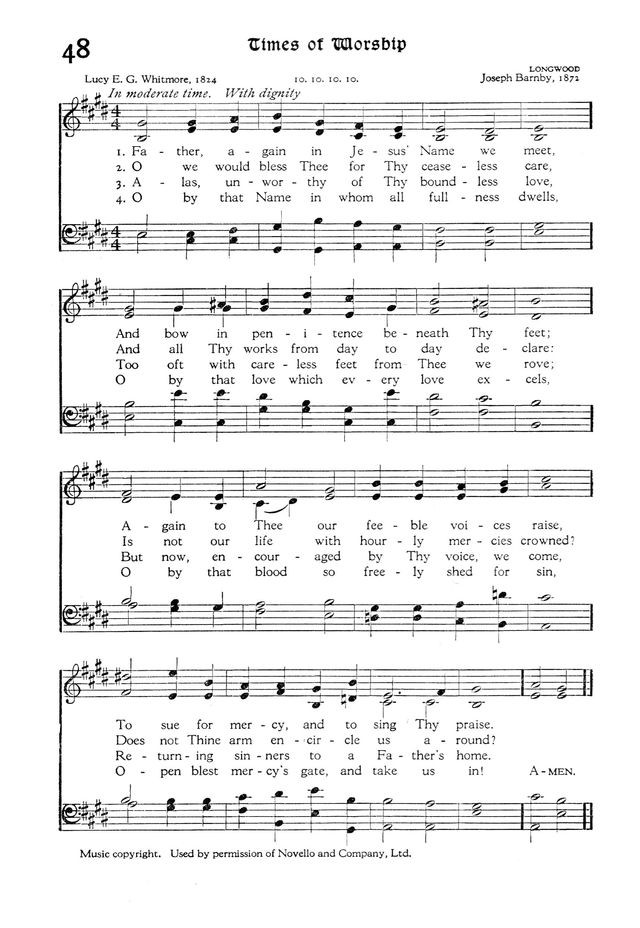 48

Times of Worship

Lucy E. G. Whitmore, 1824

10. 10. 10. 10.

LONGWOOD
Joseph Barnby, 1872

In moderate time. With dignity

1. Fa - ther, a - gain in Je - sus' Name we meet,
2. O we would bless Thee for Thy cease - less care,
3. A - las, un - wor - thy of Thy bound - less love,
4. O by that Name in whom all full - ness dwells,

And bow in pen - i - tence be - neath Thy feet;
And all Thy works from day to day de - clare:
Too oft with care - less feet from Thee we rove;
O by that love which ev - ery love ex - cels,

A - gain to Thee our fee - ble voi - ces raise,
Is not our life with hour - ly mer - cies crowned?
But now, en - cour - aged by Thy voice, we come,
O by that blood so free - ly shed for sin,

To sue for mer - cy, and to sing Thy praise.
Does not Thine arm en - cir - cle us a - round?
Re - turn - ing sin - ners to a Fa - ther's home.
O - pen blest mer - cy's gate, and take us in! A - MEN.

Music copyright. Used by permission of Novello and Company, Ltd.